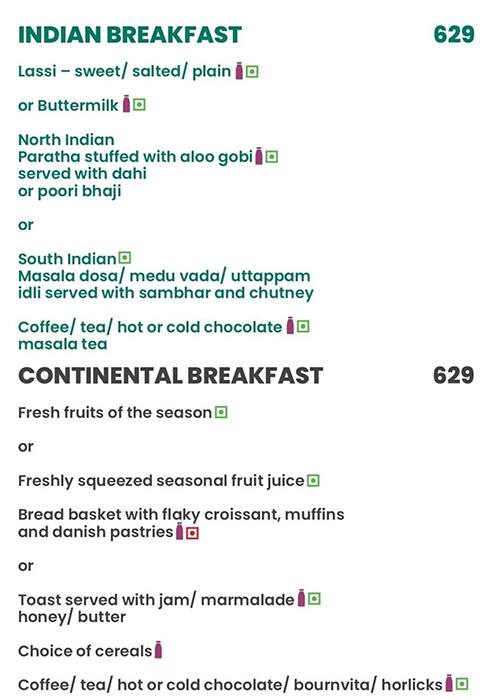 INDIAN BREAKFAST 629

Lassi – sweet/ salted/ plain

or Buttermilk

North Indian
Paratha stuffed with aloo gobi
served with dahi
or poori bhaji

or

South Indian
Masala dosa/ medu vada/ uttappam
idli served with sambhar and chutney

Coffee/ tea/ hot or cold chocolate
masala tea

CONTINENTAL BREAKFAST 629

Fresh fruits of the season

or

Freshly squeezed seasonal fruit juice

Bread basket with flaky croissant, muffins and danish pastries

or

Toast served with jam/ marmalade
honey/ butter

Choice of cereals

Coffee/ tea/ hot or cold chocolate/ bournvita/ horlicks